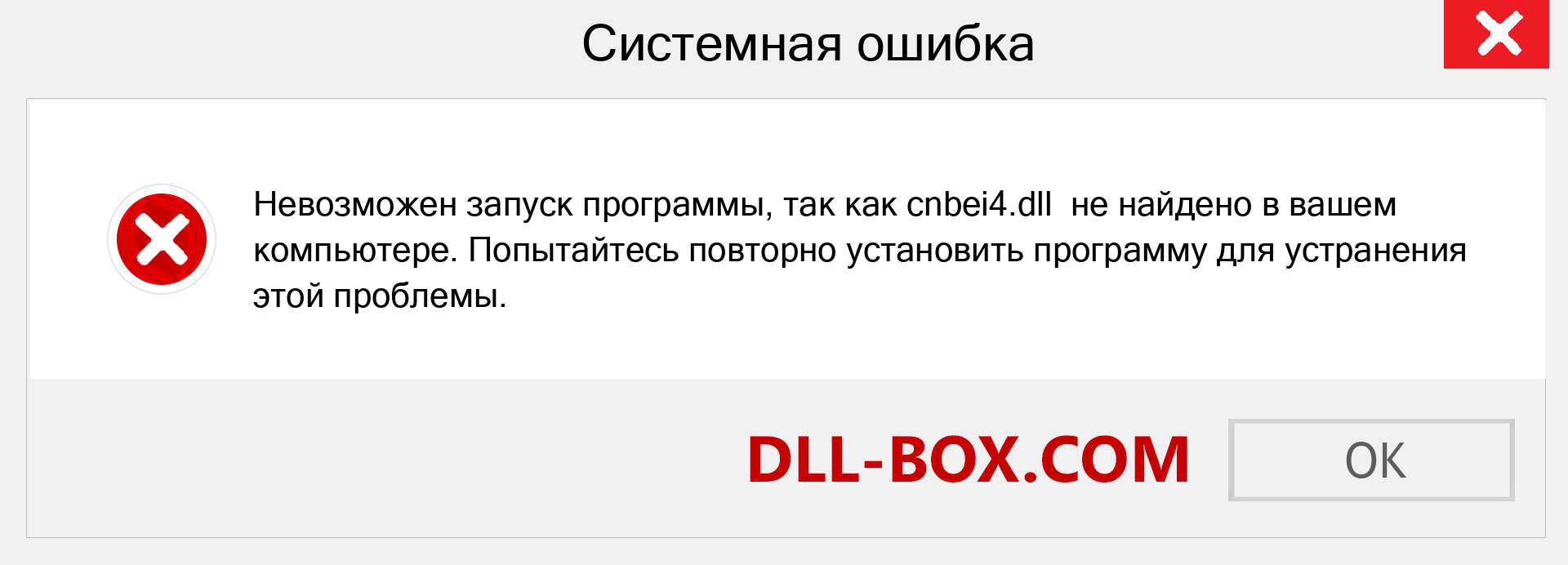 Системная ошибка

Невозможен запуск программы, так как cnbei4.dll не найдено в вашем компьютере. Попытайтесь повторно установить программу для устранения этой проблемы.

DLL-BOX.COM

OK